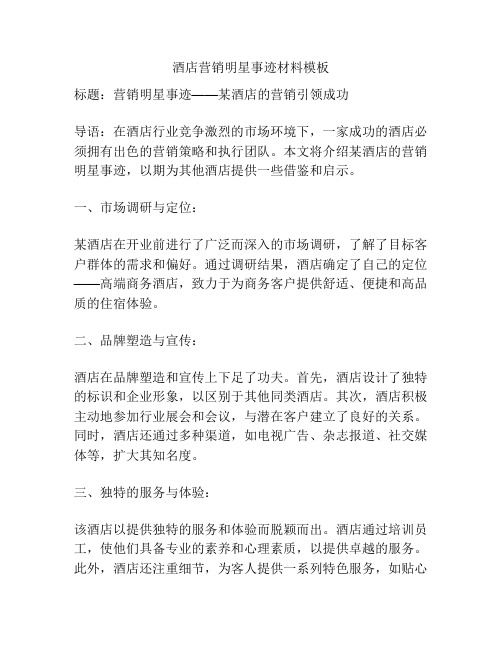 酒店营销明星事迹材料模板

标题：营销明星事迹——某酒店的营销引领成功

导语：在酒店行业竞争激烈的市场环境下，一家成功的酒店必须拥有出色的营销策略和执行团队。本文将介绍某酒店的营销明星事迹，以期为其他酒店提供一些借鉴和启示。

一、市场调研与定位：

某酒店在开业前进行了广泛而深入的市场调研，了解了目标客户群体的需求和偏好。通过调研结果，酒店确定了自己的定位——高端商务酒店，致力于为商务客户提供舒适、便捷和高品质的住宿体验。

二、品牌塑造与宣传：

酒店在品牌塑造和宣传上下足了功夫。首先，酒店设计了独特的标识和企业形象，以区别于其他同类酒店。其次，酒店积极主动地参加行业展会和会议，与潜在客户建立了良好的关系。同时，酒店还通过多种渠道，如电视广告、杂志报道、社交媒体等，扩大其知名度。

三、独特的服务与体验：

该酒店以提供独特的服务和体验而脱颖而出。酒店通过培训员工，使他们具备专业的素养和心理素质，以提供卓越的服务。此外，酒店还注重细节，为客人提供一系列特色服务，如贴心